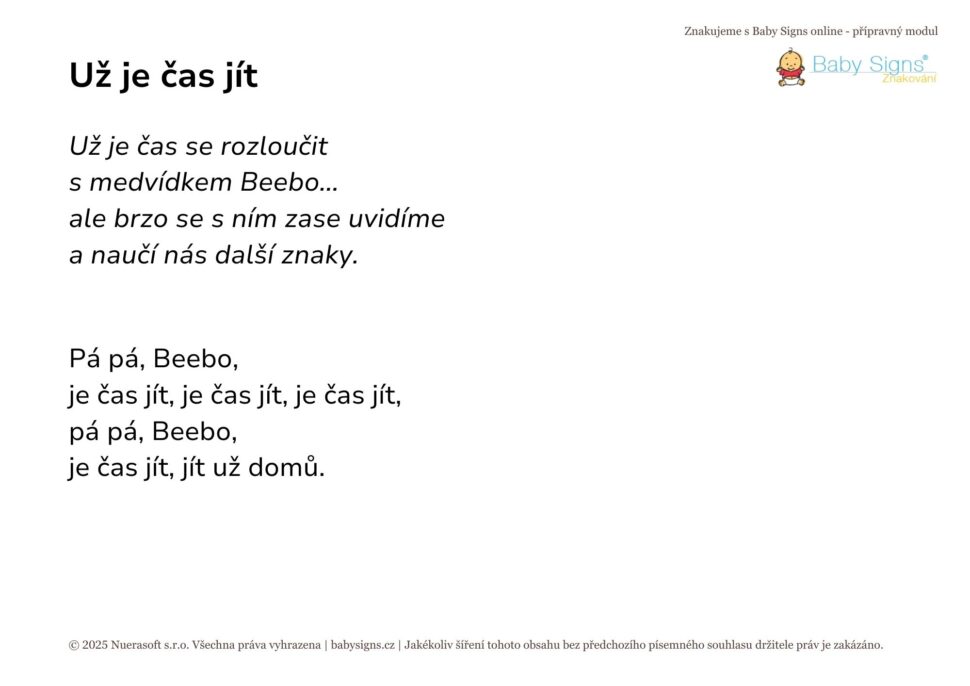 Znakujeme s Baby Signs online - přípravný modul

Baby Signs®
Znakování

Už je čas jít

Už je čas se rozloučit
s medvídkem Beebo...
ale brzo se s ním zase uvidíme
a naučí nás další znaky.

Pá pá, Beebo,
je čas jít, je čas jít, je čas jít,
pá pá, Beebo,
je čas jít, jít už domů.

© 2025 Nuerasoft s.r.o. Všechna práva vyhrazena | babysigns.cz | Jakékoliv šíření tohoto obsahu bez předchozího písemného souhlasu držitele práv je zakázáno.